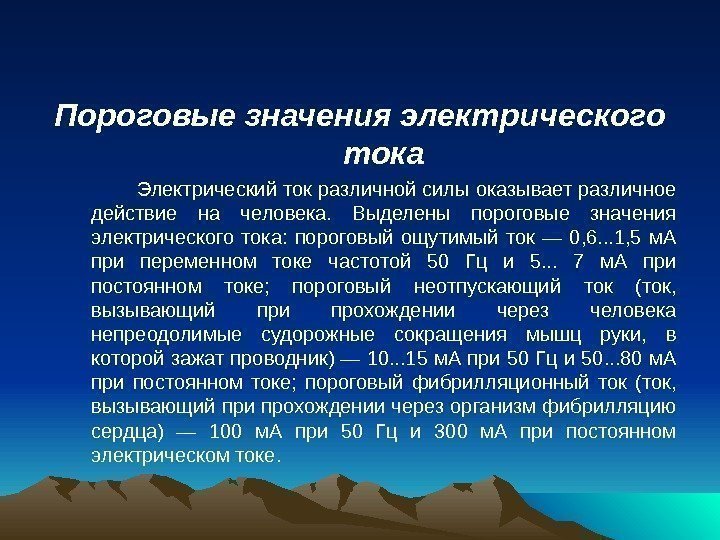 Пороговые значения электрического тока

Электрический ток различной силы оказывает различное действие на человека. Выделены пороговые значения электрического тока: пороговый ощутимый ток — 0,6...1,5 мА при переменном токе частотой 50 Гц и 5... 7 мА при постоянном токе; пороговый неотпускающий ток (ток, вызывающий при прохождении через человека непреодолимые судорожные сокращения мышц руки, в которой зажат проводник) — 10...15 мА при 50 Гц и 50...80 мА при постоянном токе; пороговый фибрилляционный ток (ток, вызывающий при прохождении через организм фибрилляцию сердца) — 100 мА при 50 Гц и 300 мА при постоянном электрическом токе.